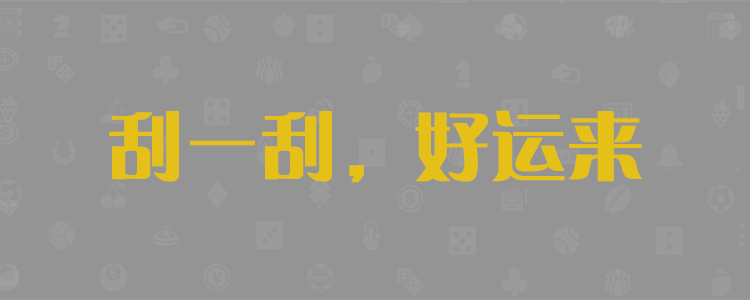 刮一刮，好运来